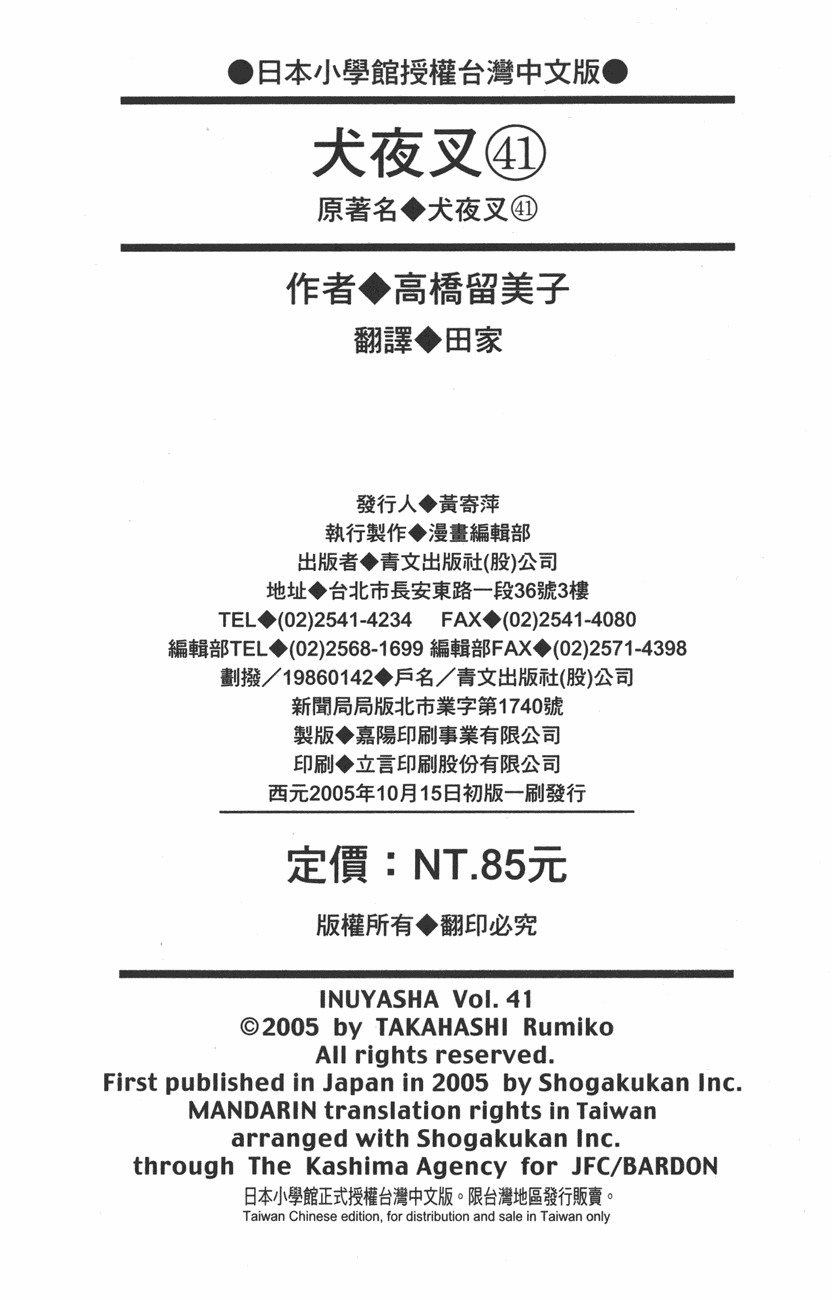 ●日本小學館授權台灣中文版●

犬夜叉㊶

原著名◆犬夜叉㊶

作者◆高橋留美子

翻譯◆田家

發行人◆黃寄萍
執行製作◆漫畫編輯部
出版者◆青文出版社(股)公司
地址◆台北市長安東路一段36號3樓
TEL◆(02)2541-4234 FAX◆(02)2541-4080
編輯部TEL◆(02)2568-1699 編輯部FAX◆(02)2571-4398
劃撥／19860142◆戶名／青文出版社(股)公司
新聞局局版北市業字第1740號
製版◆嘉陽印刷事業有限公司
印刷◆立言印刷股份有限公司
西元2005年10月15日初版一刷發行

定價：NT.85元

版權所有◆翻印必究

INUYASHA Vol. 41
©2005 by TAKAHASHI Rumiko
All rights reserved.
First published in Japan in 2005 by Shogakukan Inc.
MANDARIN translation rights in Taiwan
arranged with Shogakukan Inc.
through The Kashima Agency for JFC/BARDON
日本小學館正式授權台灣中文版。限台灣地區發行販賣。
Taiwan Chinese edition, for distribution and sale in Taiwan only